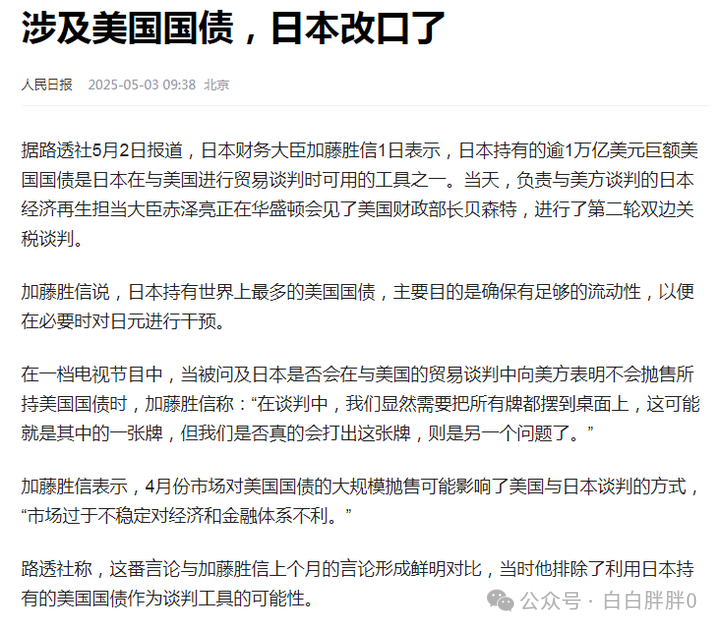 涉及美国国债，日本改口了

人民日报 2025-05-03 09:38 北京

据路透社5月2日报道，日本财务大臣加藤胜信1日表示，日本持有的逾1万亿美元巨额美国国债是日本在与美国进行贸易谈判时可用的工具之一。当天，负责与美方谈判的日本经济再生担当大臣赤泽亮正在华盛顿会见了美国财政部长贝森特，进行了第二轮双边关税谈判。

加藤胜信说，日本持有世界上最多的美国国债，主要目的是确保有足够的流动性，以便在必要时对日元进行干预。

在一档电视节目中，当被问及日本是否会在与美国的贸易谈判中向美方表明不会抛售所持美国国债时，加藤胜信称：“在谈判中，我们显然需要把所有牌都摆到桌面上，这可能就是其中的一张牌，但我们是否真的会打出这张牌，则是另一个问题了。”

加藤胜信表示，4月份市场对美国国债的大规模抛售可能影响了美国与日本谈判的方式，“市场过于不稳定对经济和金融体系不利。”

路透社称，这番言论与加藤胜信上个月的言论形成鲜明对比，当时他排除了利用日本持有的美国国债作为谈判工具的可能性。

公众号 · 白白胖胖0